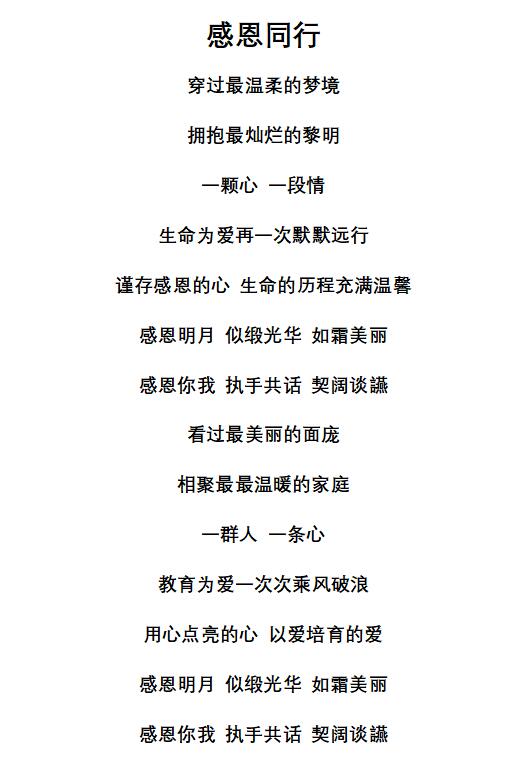 感恩同行

穿过最温柔的梦境

拥抱最灿烂的黎明

一颗心 一段情

生命为爱再一次默默远行

谨存感恩的心 生命的历程充满温馨

感恩明月 似缎光华 如霜美丽

感恩你我 执手共话 契阔谈讌

看过最美丽的面庞

相聚最最温暖的家庭

一群人 一条心

教育为爱一次次乘风破浪

用心点亮的心 以爱培育的爱

感恩明月 似缎光华 如霜美丽

感恩你我 执手共话 契阔谈讌